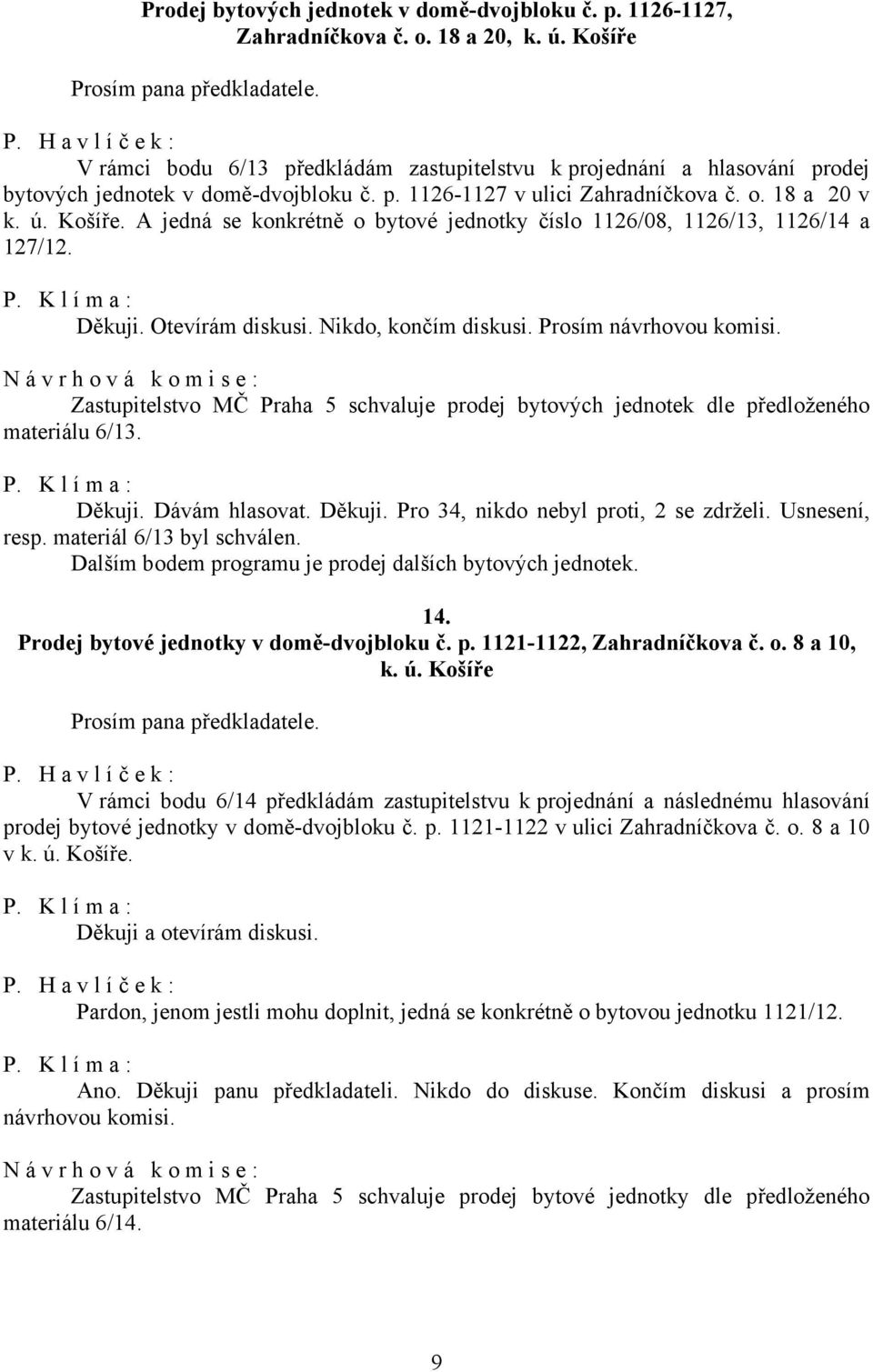 Prodej bytových jednotek v domě-dvojbloku č. p. 1126-1127, Zahradníčkova č. o. 18 a 20, k. ú. Košíře

Prosím pana předkladatele.

P. H a v l í č e k :
V rámci bodu 6/13 předkládám zastupitelstvu k projednání a hlasování prodej bytových jednotek v domě-dvojbloku č. p. 1126-1127 v ulici Zahradníčkova č. o. 18 a 20 v k. ú. Košíře. A jedná se konkrétně o bytové jednotky číslo 1126/08, 1126/13, 1126/14 a 127/12.

P. K l í m a :
Děkuji. Otevírám diskusi. Nikdo, končím diskusi. Prosím návrhovou komisi.

N á v r h o v á k o m i s e :
Zastupitelstvo MČ Praha 5 schvaluje prodej bytových jednotek dle předloženého materiálu 6/13.

P. K l í m a :
Děkuji. Dávám hlasovat. Děkuji. Pro 34, nikdo nebyl proti, 2 se zdrželi. Usnesení, resp. materiál 6/13 byl schválen.
Dalším bodem programu je prodej dalších bytových jednotek.

14.
Prodej bytové jednotky v domě-dvojbloku č. p. 1121-1122, Zahradníčkova č. o. 8 a 10, k. ú. Košíře

Prosím pana předkladatele.

P. H a v l í č e k :
V rámci bodu 6/14 předkládám zastupitelstvu k projednání a následnému hlasování prodej bytové jednotky v domě-dvojbloku č. p. 1121-1122 v ulici Zahradníčkova č. o. 8 a 10 v k. ú. Košíře.

P. K l í m a :
Děkuji a otevírám diskusi.

P. H a v l í č e k :
Pardon, jenom jestli mohu doplnit, jedná se konkrétně o bytovou jednotku 1121/12.

P. K l í m a :
Ano. Děkuji panu předkladateli. Nikdo do diskuse. Končím diskusi a prosím návrhovou komisi.

N á v r h o v á k o m i s e :
Zastupitelstvo MČ Praha 5 schvaluje prodej bytové jednotky dle předloženého materiálu 6/14.

9